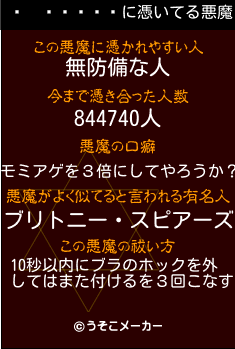 ・　・・・・・・に憑いてる悪魔

この悪魔に憑かれやすい人
無防備な人

今まで憑き合った人数
844740人

悪魔の口癖
モミアゲを３倍にしてやろうか？

悪魔がよく似てると言われる有名人
ブリトニー・スピアーズ

この悪魔の祓い方
10秒以内にブラのホックを外してはまた付けるを３回こなす

©うそこメーカー